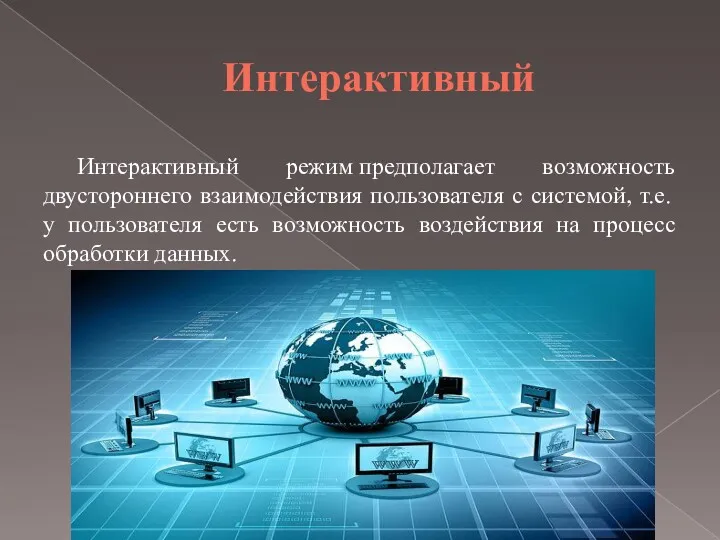 Интерактивный

Интерактивный режим предполагает возможность двустороннего взаимодействия пользователя с системой, т.е. у пользователя есть возможность воздействия на процесс обработки данных.